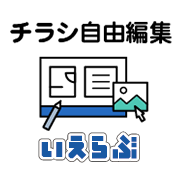 チラシ自由編集

いえらぶ